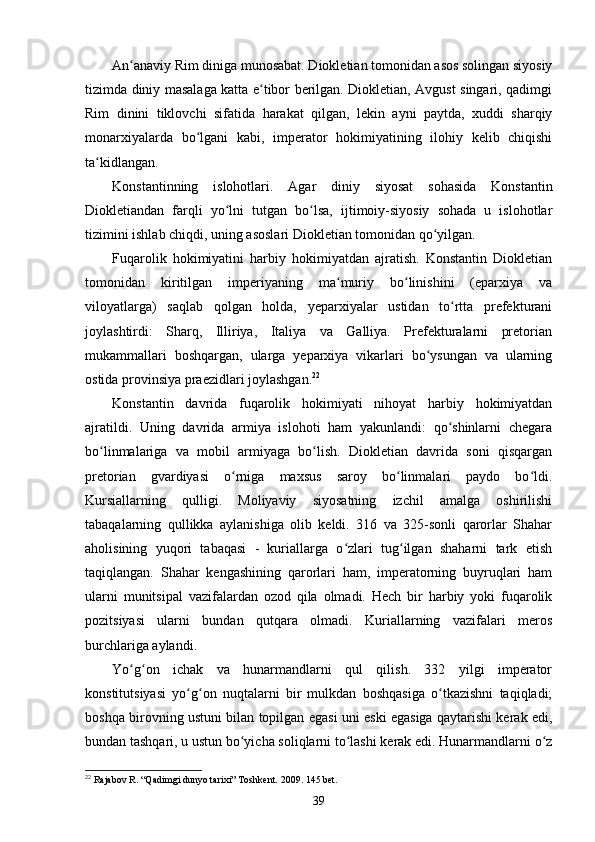 An‘anaviy Rim diniga munosabat. Diokletian tomonidan asos solingan siyosiy tizimda diniy masalaga katta e‘tibor berilgan. Diokletian, Avgust singari, qadimgi Rim dinini tiklovchi sifatida harakat qilgan, lekin ayni paytda, xuddi sharqiy monarxiyalarda bo‘lgani kabi, imperator hokimiyatining ilohiy kelib chiqishi ta‘kidlangan.

Konstantinning islohotlari. Agar diniy siyosat sohasida Konstantin Diokletiandan farqli yo‘lni tutgan bo‘lsa, ijtimoiy-siyosiy sohada u islohotlar tizimini ishlab chiqdi, uning asoslari Diokletian tomonidan qo‘yilgan.

Fuqarolik hokimiyatini harbiy hokimiyatdan ajratish. Konstantin Diokletian tomonidan kiritilgan imperiyaning ma‘muriy bo‘linishini (eparxiya va viloyatlarga) saqlab qolgan holda, yeparxiyalar ustidan to‘rtta prefekturani joylashtirdi: Sharq, Illiriya, Italiya va Galliya. Prefekturalarni pretorian mukammallari boshqargan, ularga yeparxiya vikarlari bo‘ysungan va ularning ostida provinsiya praezidlari joylashgan.$^{22}$

Konstantin davrida fuqarolik hokimiyati nihoyat harbiy hokimiyatdan ajratildi. Uning davrida armiya islohoti ham yakunlandi: qo‘shinlarni chegara bo‘linmalariga va mobil armiyaga bo‘lish. Diokletian davrida soni qisqargan pretorian gvardiyasi o‘rniga maxsus saroy bo‘linmalari paydo bo‘ldi. Kursiallarning qulligi. Moliyaviy siyosatning izchil amalga oshirilishi tabaqalarning qullikka aylanishiga olib keldi. 316 va 325-sonli qarorlar Shahar aholisining yuqori tabaqasi - kuriallarga o‘zlari tug‘ilgan shaharni tark etish taqiqlangan. Shahar kengashining qarorlari ham, imperatorning buyruqlari ham ularni munitsipal vazifalardan ozod qila olmadi. Hech bir harbiy yoki fuqarolik pozitsiyasi ularni bundan qutqara olmadi. Kuriallarning vazifalari meros burchlariga aylandi.

Yo‘g‘on ichak va hunarmandlarni qul qilish. 332 yilgi imperator konstitutsiyasi yo‘g‘on nuqtalarni bir mulkdan boshqasiga o‘tkazishni taqiqladi; boshqa birovning ustuni bilan topilgan egasi uni eski egasiga qaytarishi kerak edi, bundan tashqari, u ustun bo‘yicha soliqlarni to‘lashi kerak edi. Hunarmandlarni o‘z

$^{22}$ Rajabov R. “Qadimgi dunyo tarixi” Toshkent. 2009. 145 bet.

39